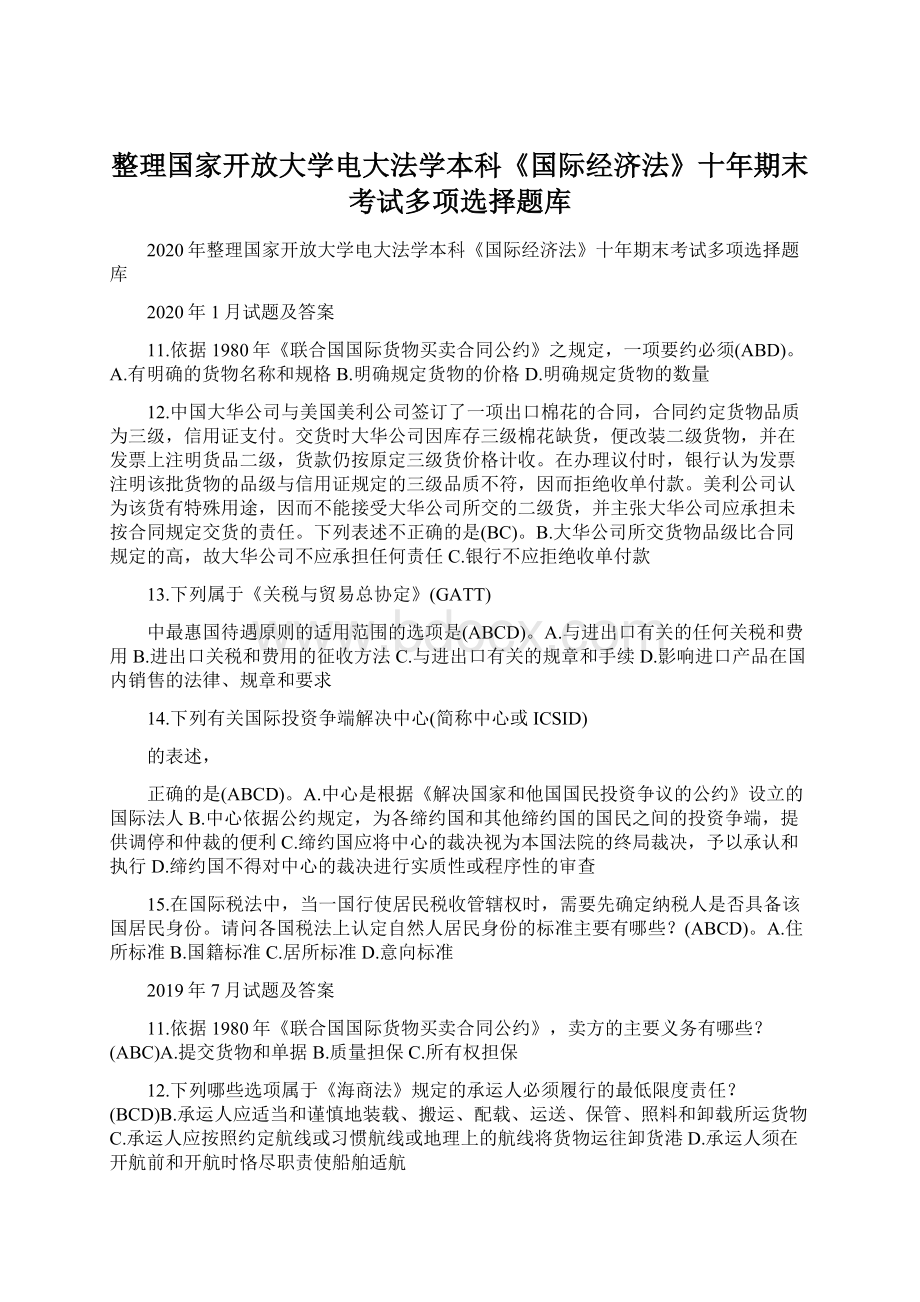 整理国家开放大学电大法学本科《国际经济法》十年期末考试多项选择题库

2020年整理国家开放大学电大法学本科《国际经济法》十年期末考试多项选择题库

2020年1月试题及答案

11.依据1980年《联合国国际货物买卖合同公约》之规定，一项要约必须(ABD)。A.有明确的货物名称和规格 B.明确规定货物的价格 D.明确规定货物的数量

12.中国大华公司与美国美利公司签订了一项出口棉花的合同，合同约定货物品质为三级，信用证支付。交货时大华公司因库存三级棉花缺货，便改装二级货物，并在发票上注明货品二级，货款仍按原定三级货价格计收。在办理议付时，银行认为发票注明该批货物的品级与信用证规定的三级品质不符，因而拒绝收单付款。美利公司认为该货有特殊用途，因而不能接受大华公司所交的二级货，并主张大华公司应承担未按合同规定交货的责任。下列表述不正确的是(BC)。B.大华公司所交货物品级比合同规定的高，故大华公司不应承担任何责任 C.银行不应拒绝收单付款

13.下列属于《关税与贸易总协定》(GATT)

中最惠国待遇原则的适用范围的选项是(ABCD)。A.与进出口有关的任何关税和费用 B.进出口关税和费用的征收方法 C.与进出口有关的规章和手续 D.影响进口产品在国内销售的法律、规章和要求

14.下列有关国际投资争端解决中心(简称中心或ICSID)

的表述，

正确的是(ABCD)。A.中心是根据《解决国家和他国国民投资争议的公约》设立的国际法人 B.中心依据公约规定，为各缔约国和其他缔约国的国民之间的投资争端，提供调停和仲裁的便利 C.缔约国应将中心的裁决视为本国法院的终局裁决，予以承认和执行 D.缔约国不得对中心的裁决进行实质性或程序性的审查

15.在国际税法中，当一国行使居民税收管辖权时，需要先确定纳税人是否具备该国居民身份。请问各国税法上认定自然人居民身份的标准主要有哪些？(ABCD)。A.住所标准 B.国籍标准 C.居所标准 D.意向标准

2019年7月试题及答案

11.依据1980年《联合国国际货物买卖合同公约》，卖方的主要义务有哪些？(ABC)A.提交货物和单据 B.质量担保 C.所有权担保

12.下列哪些选项属于《海商法》规定的承运人必须履行的最低限度责任？(BCD)B.承运人应适当和谨慎地装载、搬运、配载、运送、保管、照料和卸载所运货物 C.承运人应按照约定航线或习惯航线或地理上的航线将货物运往卸货港 D.承运人须在开航前和开航时恪尽职责使船舶适航